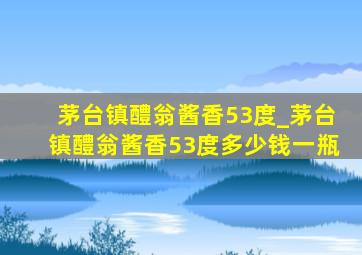 茅台镇醴翁酱香53度_茅台镇醴翁酱香53度多少钱一瓶